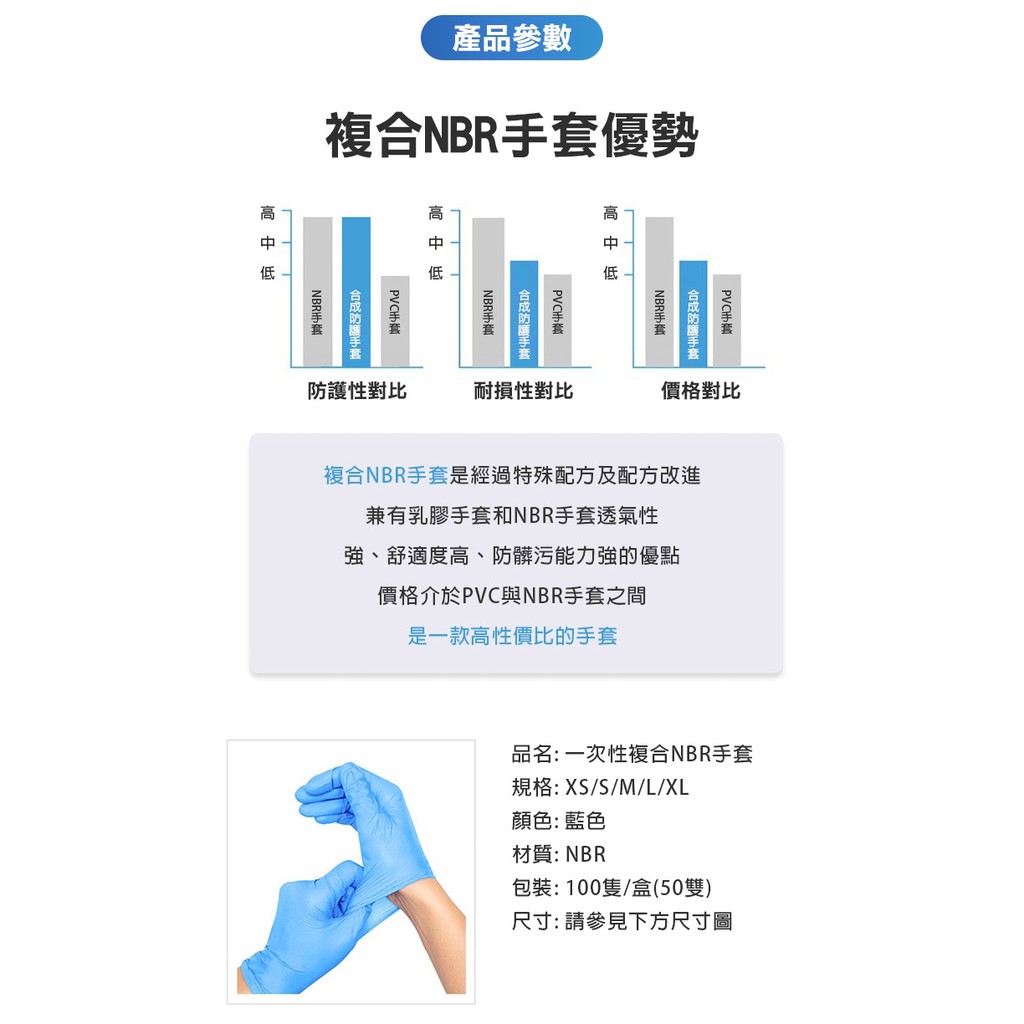 產品參數

複合NBR手套優勢

高
中
低
NBR手套
合成防護手套
PVC手套
防護性對比

高
中
低
NBR手套
合成防護手套
PVC手套
耐損性對比

高
中
低
NBR手套
合成防護手套
PVC手套
價格對比

複合NBR手套是經過特殊配方及配方改進
兼有乳膠手套和NBR手套透氣性
強、舒適度高、防髒污能力強的優點
價格介於PVC與NBR手套之間
是一款高性價比的手套

品名: 一次性複合NBR手套
規格: XS/S/M/L/XL
顏色: 藍色
材質: NBR
包裝: 100隻/盒(50雙)
尺寸: 請參見下方尺寸圖